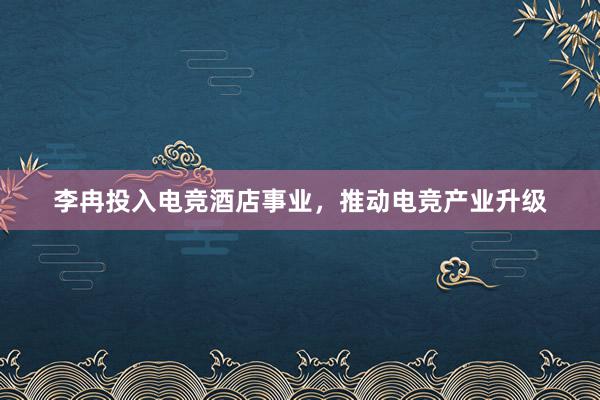 李冉投入电竞酒店事业，推动电竞产业升级